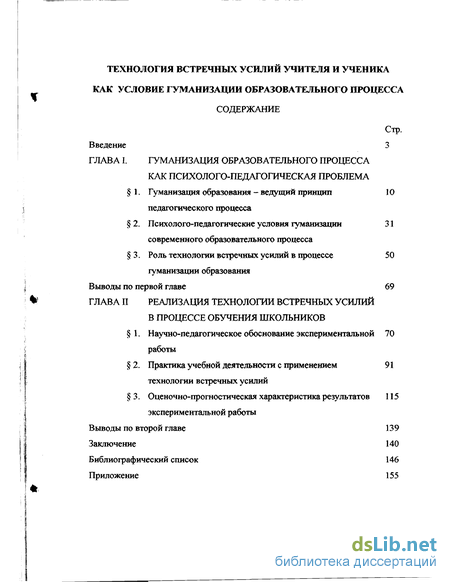 ТЕХНОЛОГИЯ ВСТРЕЧНЫХ УСИЛИЙ УЧИТЕЛЯ И УЧЕНИКА

КАК УСЛОВИЕ ГУМАНИЗАЦИИ ОБРАЗОВАТЕЛЬНОГО ПРОЦЕССА

СОДЕРЖАНИЕ

Стр.

Введение 3

ГЛАВА I. ГУМАНИЗАЦИЯ ОБРАЗОВАТЕЛЬНОГО ПРОЦЕССА КАК ПСИХОЛОГО-ПЕДАГОГИЧЕСКАЯ ПРОБЛЕМА

§ 1. Гуманизация образования – ведущий принцип педагогического процесса 10

§ 2. Психолого-педагогические условия гуманизации современного образовательного процесса 31

§ 3. Роль технологии встречных усилий в процессе гуманизации образования 50

Выводы по первой главе 69

ГЛАВА II РЕАЛИЗАЦИЯ ТЕХНОЛОГИИ ВСТРЕЧНЫХ УСИЛИЙ В ПРОЦЕССЕ ОБУЧЕНИЯ ШКОЛЬНИКОВ

§ 1. Научно-педагогическое обоснование экспериментальной работы 70

§ 2. Практика учебной деятельности с применением технологии встречных усилий 91

§ 3. Оценочно-прогностическая характеристика результатов экспериментальной работы 115

Выводы по второй главе 139

Заключение 140

Библиографический список 146

Приложение 155

dsLib.net
библиотека диссертаций